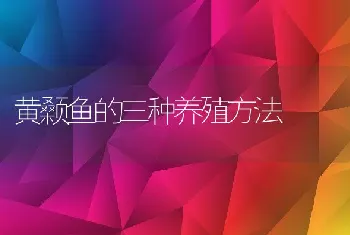 黄颡鱼的三种养殖方法